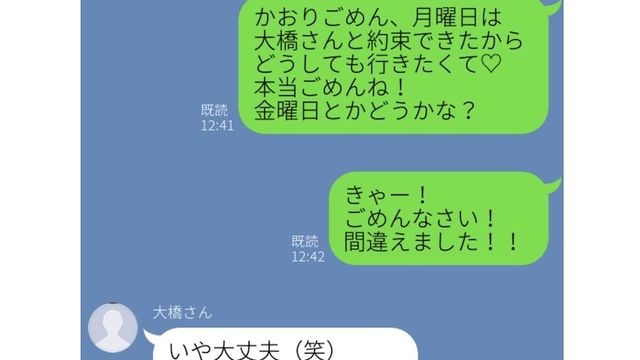 かおりごめん、月曜日は
大橋さんと約束できたから
どうしても行きたくて♡
本当ごめんね！
金曜日とかどうかな？

既読
12:41

きゃー！
ごめんなさい！
間違えました！！

既読
12:42

大橋さん

いや大丈夫（笑）